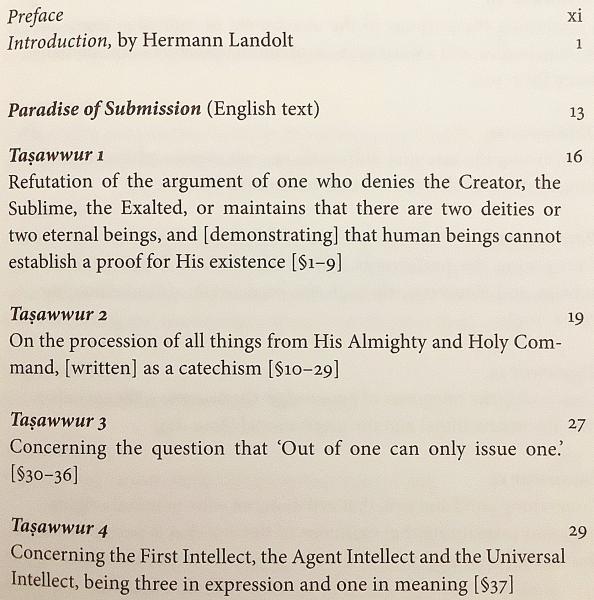 Preface xi
Introduction, by Hermann Landolt 1

Paradise of Submission (English text) 13

Taṣawwur 1 16
Refutation of the argument of one who denies the Creator, the Sublime, the Exalted, or maintains that there are two deities or two eternal beings, and [demonstrating] that human beings cannot establish a proof for His existence [§1–9]

Taṣawwur 2 19
On the procession of all things from His Almighty and Holy Command, [written] as a catechism [§10–29]

Taṣawwur 3 27
Concerning the question that 'Out of one can only issue one.' [§30–36]

Taṣawwur 4 29
Concerning the First Intellect, the Agent Intellect and the Universal Intellect, being three in expression and one in meaning [§37]